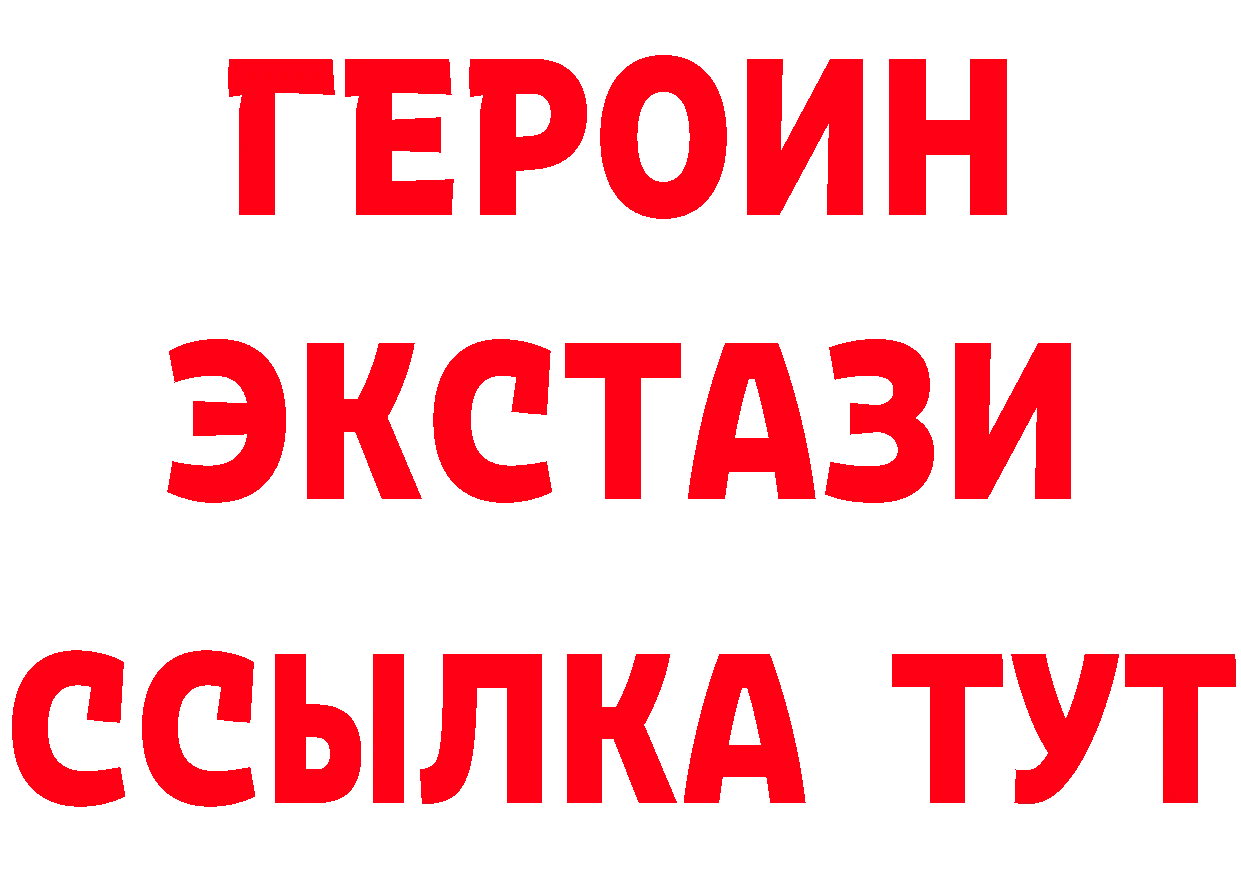 ГЕРОИН
ЭКСТАЗИ
ССЫЛКА ТУТ